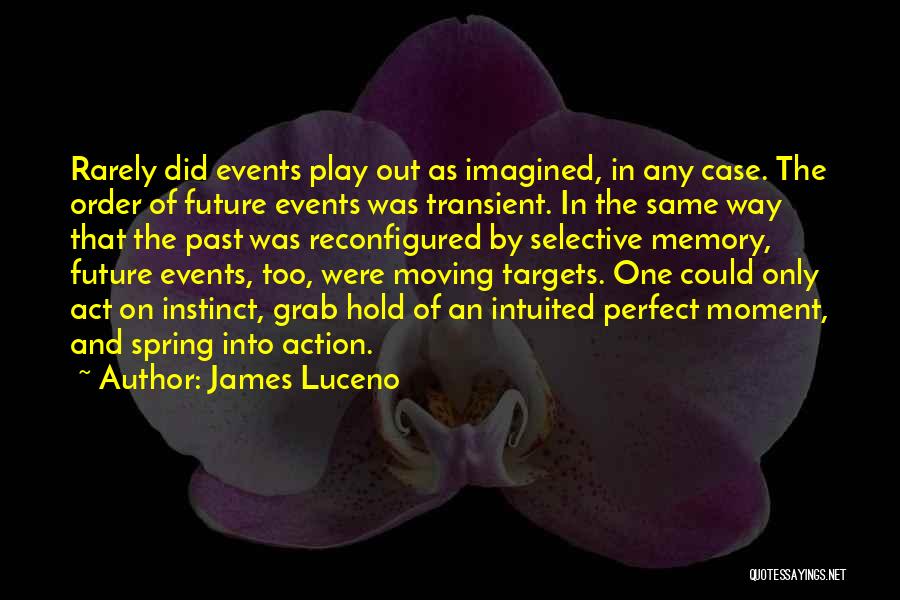 Rarely did events play out as imagined, in any case. The order of future events was transient. In the same way that the past was reconfigured by selective memory, future events, too, were moving targets. One could only act on instinct, grab hold of an intuited perfect moment, and spring into action.

~ Author: James Luceno

QUOTESSAYINGS.NET